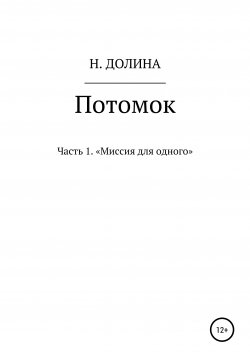 Н. ДОЛИНА

Потомок

Часть 1. «Миссия для одного»

12+